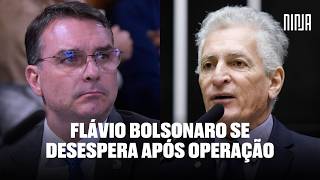 NINJA

FLÁVIO BOLSONARO SE DESESPERA APÓS OPERAÇÃO